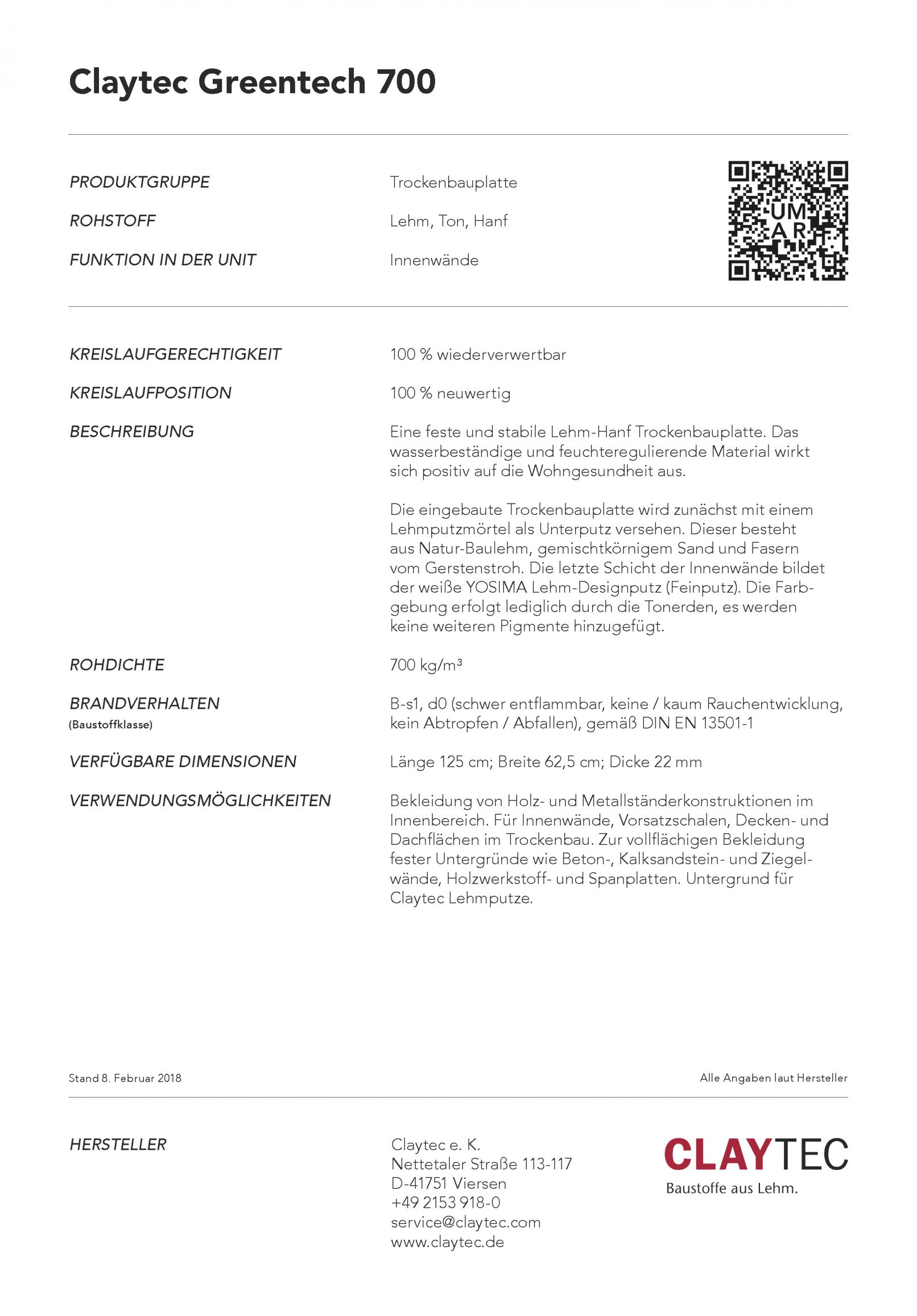 Claytec Greentech 700

PRODUKTGRUPPE
Trockenbauplatte

ROHSTOFF
Lehm, Ton, Hanf

FUNKTION IN DER UNIT
Innenwände

UM
AR

KREISLAUFGERECHTIGKEIT
100 % wiederverwertbar

KREISLAUFPOSITION
100 % neuwertig

BESCHREIBUNG
Eine feste und stabile Lehm-Hanf Trockenbauplatte. Das wasserbeständige und feuchteregulierende Material wirkt sich positiv auf die Wohngesundheit aus.

Die eingebaute Trockenbauplatte wird zunächst mit einem Lehmputzmörtel als Unterputz versehen. Dieser besteht aus Natur-Baulehm, gemischtkörnigem Sand und Fasern vom Gerstenstroh. Die letzte Schicht der Innenwände bildet der weiße YOSIMA Lehm-Designputz (Feinputz). Die Farbgebung erfolgt lediglich durch die Tonerden, es werden keine weiteren Pigmente hinzugefügt.

ROHDICHTE
700 kg/m³

BRANDVERHALTEN
(Baustoffklasse)
B-s1, d0 (schwer entflammbar, keine / kaum Rauchentwicklung, kein Abtropfen / Abfallen), gemäß DIN EN 13501-1

VERFÜGBARE DIMENSIONEN
Länge 125 cm; Breite 62,5 cm; Dicke 22 mm

VERWENDUNGSMÖGLICHKEITEN
Bekleidung von Holz- und Metallständerkonstruktionen im Innenbereich. Für Innenwände, Vorsatzschalen, Decken- und Dachflächen im Trockenbau. Zur vollflächigen Bekleidung fester Untergründe wie Beton-, Kalksandstein- und Ziegelwände, Holzwerkstoff- und Spanplatten. Untergrund für Claytec Lehmputze.

Stand 8. Februar 2018
Alle Angaben laut Hersteller

HERSTELLER
Claytec e. K.
Nettetaler Straße 113-117
D-41751 Viersen
+49 2153 918-0
service@claytec.com
www.claytec.de

CLAYTEC
Baustoffe aus Lehm.